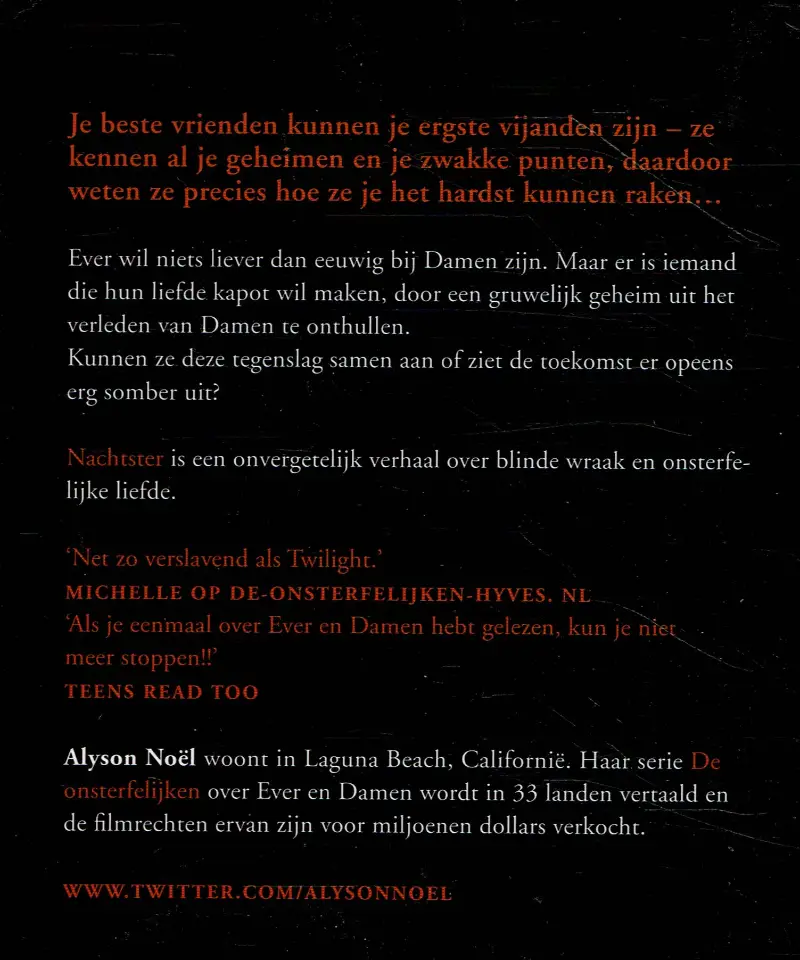 Je beste vrienden kunnen je ergste vijanden zijn – ze kennen al je geheimen en je zwakke punten, daardoor weten ze precies hoe ze je het hardst kunnen raken…

Ever wil niets liever dan eeuwig bij Damen zijn. Maar er is iemand die hun liefde kapot wil maken, door een gruwelijk geheim uit het verleden van Damen te onthullen.
Kunnen ze deze tegenslag samen aan of ziet de toekomst er opeens erg somber uit?

Nachtster is een onvergetelijk verhaal over blinde wraak en onsterfelijke liefde.

'Net zo verslavend als Twilight.'
MICHELLE OP DE-ONSTERFELIJKEN-HYVES. NL
'Als je eenmaal over Ever en Damen hebt gelezen, kun je niet meer stoppen!!'
TEENS READ TOO

Alyson Noël woont in Laguna Beach, Californië. Haar serie De onsterfelijken over Ever en Damen wordt in 33 landen vertaald en de filmrechten ervan zijn voor miljoenen dollars verkocht.

WWW.TWITTER.COM/ALYSONNOEL